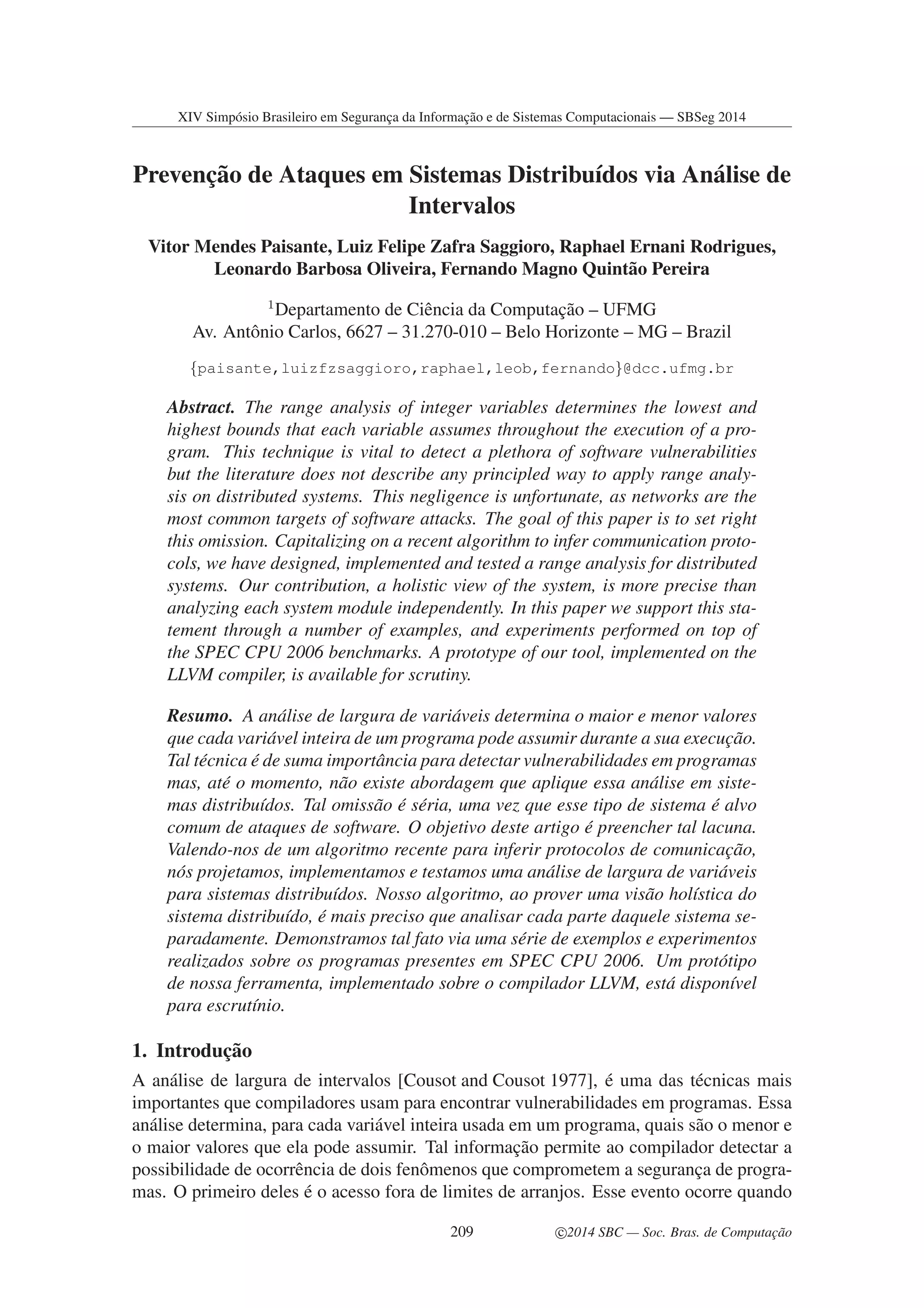 XIV Simpósio Brasileiro em Segurança da Informação e de Sistemas Computacionais — SBSeg 2014

Prevenção de Ataques em Sistemas Distribuídos via Análise de Intervalos

Vitor Mendes Paisante, Luiz Felipe Zafra Saggioro, Raphael Ernani Rodrigues, Leonardo Barbosa Oliveira, Fernando Magno Quintão Pereira

$^1$Departamento de Ciência da Computação – UFMG
Av. Antônio Carlos, 6627 – 31.270-010 – Belo Horizonte – MG – Brazil

{paisante,luizfzsaggioro,raphael,leob,fernando}@dcc.ufmg.br

Abstract. The range analysis of integer variables determines the lowest and highest bounds that each variable assumes throughout the execution of a program. This technique is vital to detect a plethora of software vulnerabilities but the literature does not describe any principled way to apply range analysis on distributed systems. This negligence is unfortunate, as networks are the most common targets of software attacks. The goal of this paper is to set right this omission. Capitalizing on a recent algorithm to infer communication protocols, we have designed, implemented and tested a range analysis for distributed systems. Our contribution, a holistic view of the system, is more precise than analyzing each system module independently. In this paper we support this statement through a number of examples, and experiments performed on top of the SPEC CPU 2006 benchmarks. A prototype of our tool, implemented on the LLVM compiler, is available for scrutiny.

Resumo. A análise de largura de variáveis determina o maior e menor valores que cada variável inteira de um programa pode assumir durante a sua execução. Tal técnica é de suma importância para detectar vulnerabilidades em programas mas, até o momento, não existe abordagem que aplique essa análise em sistemas distribuídos. Tal omissão é séria, uma vez que esse tipo de sistema é alvo comum de ataques de software. O objetivo deste artigo é preencher tal lacuna. Valendo-nos de um algoritmo recente para inferir protocolos de comunicação, nós projetamos, implementamos e testamos uma análise de largura de variáveis para sistemas distribuídos. Nosso algoritmo, ao prover uma visão holística do sistema distribuído, é mais preciso que analisar cada parte daquele sistema separadamente. Demonstramos tal fato via uma série de exemplos e experimentos realizados sobre os programas presentes em SPEC CPU 2006. Um protótipo de nossa ferramenta, implementado sobre o compilador LLVM, está disponível para escrutínio.

1. Introdução

A análise de largura de intervalos [Cousot and Cousot 1977], é uma das técnicas mais importantes que compiladores usam para encontrar vulnerabilidades em programas. Essa análise determina, para cada variável inteira usada em um programa, quais são o menor e o maior valores que ela pode assumir. Tal informação permite ao compilador detectar a possibilidade de ocorrência de dois fenômenos que comprometem a segurança de programas. O primeiro deles é o acesso fora de limites de arranjos. Esse evento ocorre quando

209 ©2014 SBC — Soc. Bras. de Computação